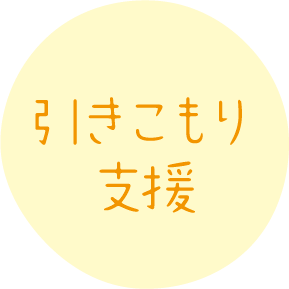 引きこもり
支援